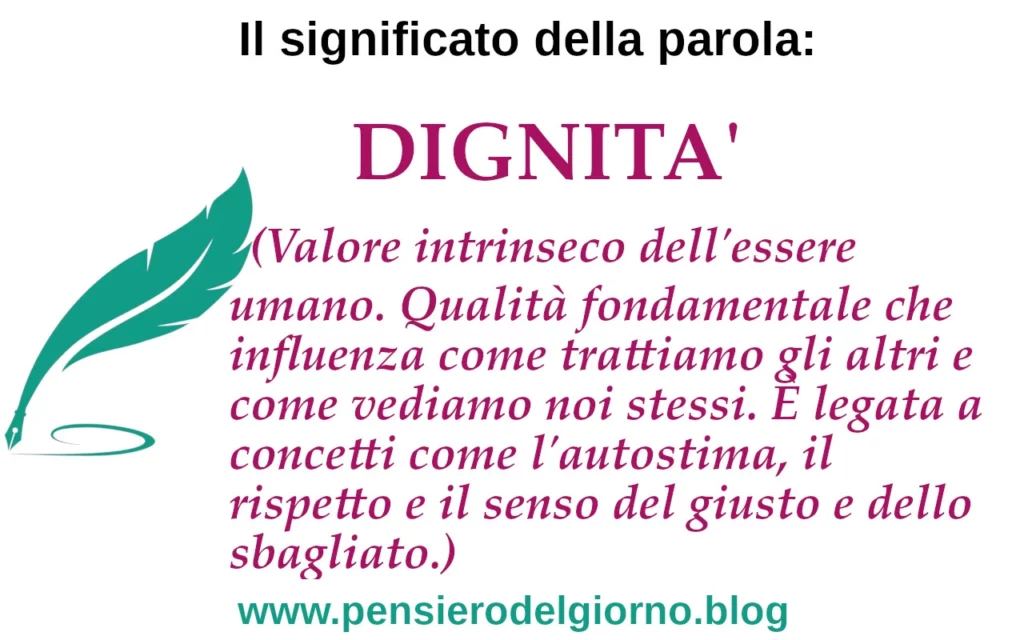 Il significato della parola:

DIGNITA'

(Valore intrinseco dell'essere umano. Qualità fondamentale che influenza come trattiamo gli altri e come vediamo noi stessi. È legata a concetti come l'autostima, il rispetto e il senso del giusto e dello sbagliato.)

www.pensierodelgiorno.blog